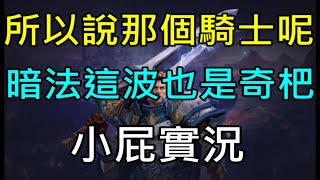 所以說那個騎士呢

暗法這波也是奇杷

小屁實況